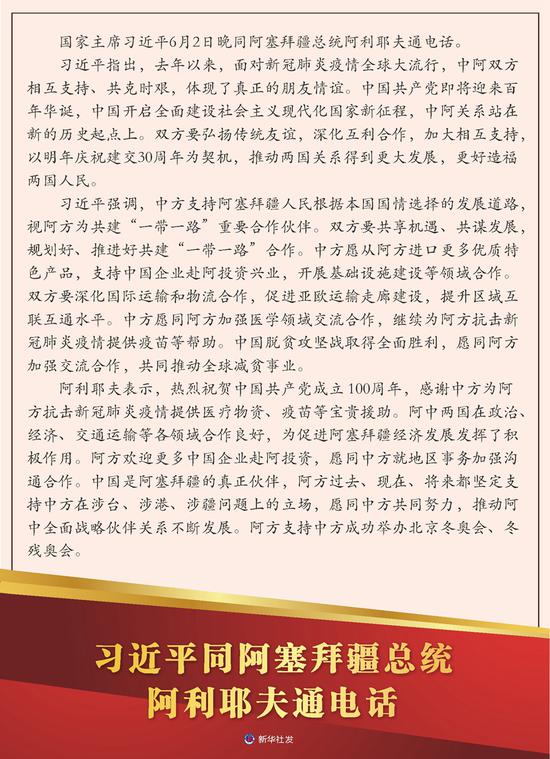 国家主席习近平6月2日晚同阿塞拜疆总统阿利耶夫通电话。

习近平指出，去年以来，面对新冠肺炎疫情全球大流行，中阿双方相互支持、共克时艰，体现了真正的朋友情谊。中国共产党即将迎来百年华诞，中国开启全面建设社会主义现代化国家新征程，中阿关系站在新的历史起点上。双方要弘扬传统友谊，深化互利合作，加大相互支持，以明年庆祝建交30周年为契机，推动两国关系得到更大发展，更好造福两国人民。

习近平强调，中方支持阿塞拜疆人民根据本国国情选择的发展道路，视阿方为共建“一带一路”重要合作伙伴。双方要共享机遇、共谋发展，规划好、推进好共建“一带一路”合作。中方愿从阿方进口更多优质特色产品，支持中国企业赴阿投资兴业，开展基础设施建设等领域合作。双方要深化国际运输和物流合作，促进亚欧运输走廊建设，提升区域互联互通水平。中方愿同阿方加强医学领域交流合作，继续为阿方抗击新冠肺炎疫情提供疫苗等帮助。中国脱贫攻坚战取得全面胜利，愿同阿方加强交流合作，共同推动全球减贫事业。

阿利耶夫表示，热烈祝贺中国共产党成立100周年，感谢中方为阿方抗击新冠肺炎疫情提供医疗物资、疫苗等宝贵援助。阿中两国在政治、经济、交通运输等各领域合作良好，为促进阿塞拜疆经济发展发挥了积极作用。阿方欢迎更多中国企业赴阿投资，愿同中方就地区事务加强沟通合作。中国是阿塞拜疆的真正伙伴，阿方过去、现在、将来都坚定支持中方在涉台、涉港、涉疆问题上的立场，愿同中方共同努力，推动阿中全面战略伙伴关系不断发展。阿方支持中方成功举办北京冬奥会、冬残奥会。

习近平同阿塞拜疆总统
阿利耶夫通电话

新华社发